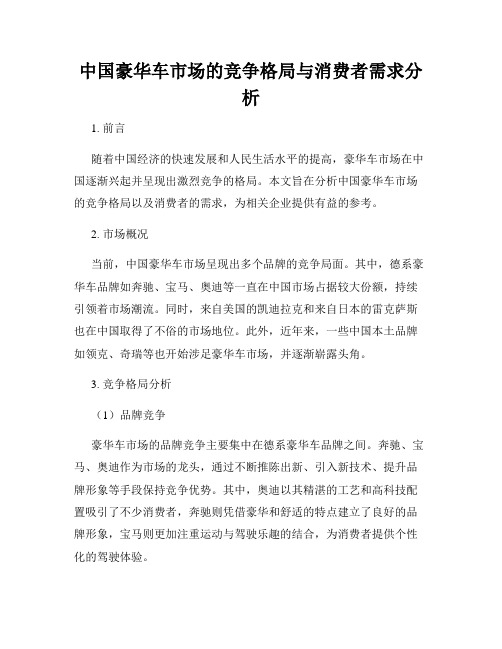 中国豪华车市场的竞争格局与消费者需求分析

1. 前言

随着中国经济的快速发展和人民生活水平的提高，豪华车市场在中国逐渐兴起并呈现出激烈竞争的格局。本文旨在分析中国豪华车市场的竞争格局以及消费者的需求，为相关企业提供有益的参考。

2. 市场概况

当前，中国豪华车市场呈现出多个品牌的竞争局面。其中，德系豪华车品牌如奔驰、宝马、奥迪等一直在中国市场占据较大份额，持续引领着市场潮流。同时，来自美国的凯迪拉克和来自日本的雷克萨斯也在中国取得了不俗的市场地位。此外，近年来，一些中国本土品牌如领克、奇瑞等也开始涉足豪华车市场，并逐渐崭露头角。

3. 竞争格局分析

（1）品牌竞争

豪华车市场的品牌竞争主要集中在德系豪华车品牌之间。奔驰、宝马、奥迪作为市场的龙头，通过不断推陈出新、引入新技术、提升品牌形象等手段保持竞争优势。其中，奥迪以其精湛的工艺和高科技配置吸引了不少消费者，奔驰则凭借豪华和舒适的特点建立了良好的品牌形象，宝马则更加注重运动与驾驶乐趣的结合，为消费者提供个性化的驾驶体验。